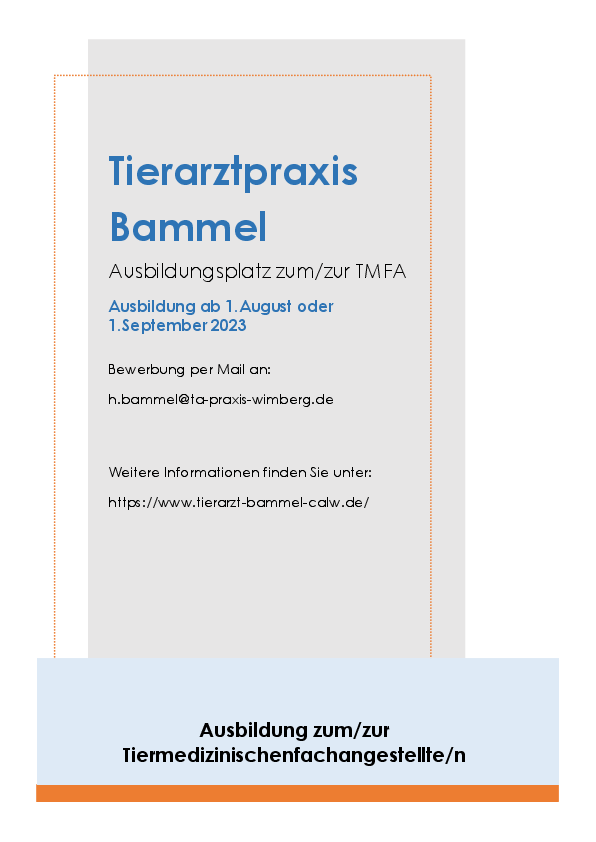 Tierarztpraxis Bammel

Ausbildungsplatz zum/zur TMFA

Ausbildung ab 1.August oder 1.September 2023

Bewerbung per Mail an:

h.bammel@ta-praxis-wimberg.de

Weitere Informationen finden Sie unter:

https://www.tierarzt-bammel-calw.de/

Ausbildung zum/zur Tiermedizinischenfachangestellte/n